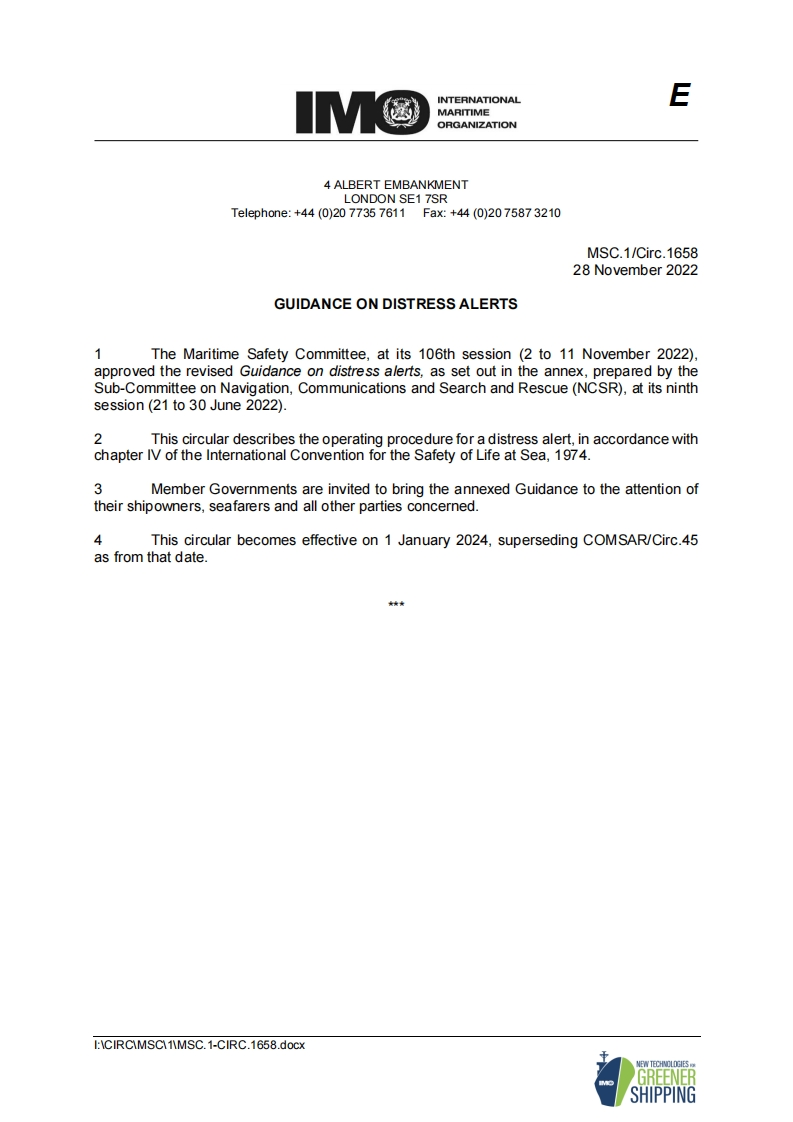 IMO INTERNATIONAL MARITIME ORGANIZATION

E

4 ALBERT EMBANKMENT
LONDON SE1 7SR
Telephone: +44 (0)20 7735 7611 Fax: +44 (0)20 7587 3210

MSC.1/Circ.1658
28 November 2022

GUIDANCE ON DISTRESS ALERTS

1 The Maritime Safety Committee, at its 106th session (2 to 11 November 2022), approved the revised Guidance on distress alerts, as set out in the annex, prepared by the Sub-Committee on Navigation, Communications and Search and Rescue (NCSR), at its ninth session (21 to 30 June 2022).

2 This circular describes the operating procedure for a distress alert, in accordance with chapter IV of the International Convention for the Safety of Life at Sea, 1974.

3 Member Governments are invited to bring the annexed Guidance to the attention of their shipowners, seafarers and all other parties concerned.

4 This circular becomes effective on 1 January 2024, superseding COMSAR/Circ.45 as from that date.

***

I:\CIRC\MSC\1\MSC.1-CIRC.1658.docx

IMO NEW TECHNOLOGIES FOR GREENER SHIPPING